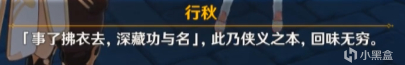 行秋

「事了拂衣去，深藏功与名」，此乃侠义之本，回味无穷。

小黑盒